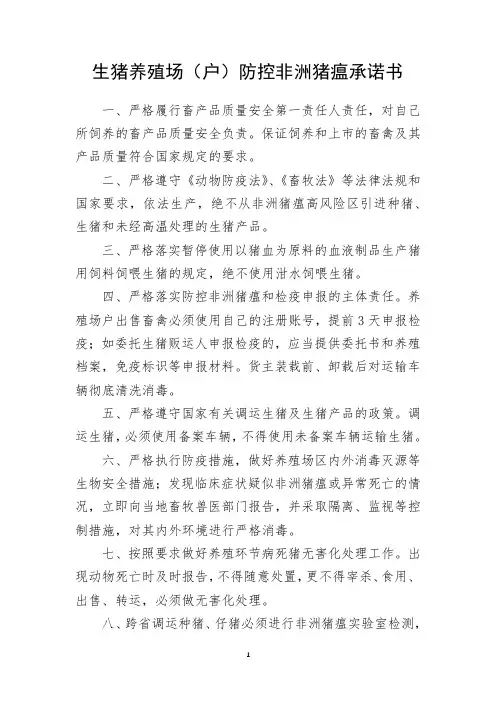 生猪养殖场（户）防控非洲猪瘟承诺书

一、严格履行畜产品质量安全第一责任人责任，对自己所饲养的畜产品质量安全负责。保证饲养和上市的畜禽及其产品质量符合国家规定的要求。

二、严格遵守《动物防疫法》、《畜牧法》等法律法规和国家要求，依法生产，绝不从非洲猪瘟高风险区引进种猪、生猪和未经高温处理的生猪产品。

三、严格落实暂停使用以猪血为原料的血液制品生产猪用饲料饲喂生猪的规定，绝不使用泔水饲喂生猪。

四、严格落实防控非洲猪瘟和检疫申报的主体责任。养殖场户出售畜禽必须使用自己的注册账号，提前3天申报检疫；如委托生猪贩运人申报检疫的，应当提供委托书和养殖档案，免疫标识等申报材料。货主装载前、卸载后对运输车辆彻底清洗消毒。

五、严格遵守国家有关调运生猪及生猪产品的政策。调运生猪，必须使用备案车辆，不得使用未备案车辆运输生猪。

六、严格执行防疫措施，做好养殖场区内外消毒灭源等生物安全措施；发现临床症状疑似非洲猪瘟或异常死亡的情况，立即向当地畜牧兽医部门报告，并采取隔离、监视等控制措施，对其内外环境进行严格消毒。

七、按照要求做好养殖环节病死猪无害化处理工作。出现动物死亡时及时报告，不得随意处置，更不得宰杀、食用、出售、转运，必须做无害化处理。

八、跨省调运种猪、仔猪必须进行非洲猪瘟实验室检测，

1